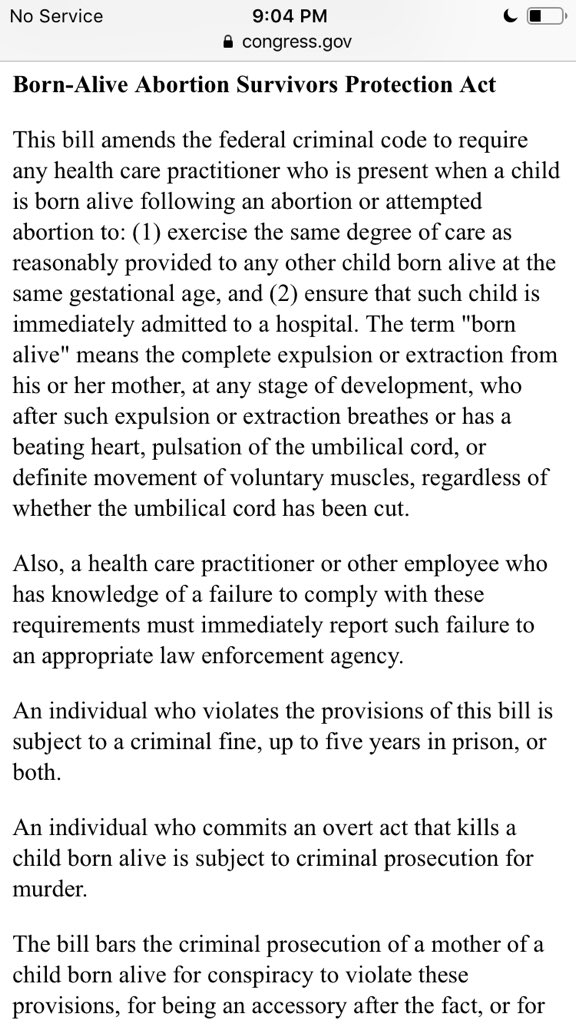 No Service
9:04 PM
congress.gov

Born-Alive Abortion Survivors Protection Act

This bill amends the federal criminal code to require any health care practitioner who is present when a child is born alive following an abortion or attempted abortion to: (1) exercise the same degree of care as reasonably provided to any other child born alive at the same gestational age, and (2) ensure that such child is immediately admitted to a hospital. The term "born alive" means the complete expulsion or extraction from his or her mother, at any stage of development, who after such expulsion or extraction breathes or has a beating heart, pulsation of the umbilical cord, or definite movement of voluntary muscles, regardless of whether the umbilical cord has been cut.

Also, a health care practitioner or other employee who has knowledge of a failure to comply with these requirements must immediately report such failure to an appropriate law enforcement agency.

An individual who violates the provisions of this bill is subject to a criminal fine, up to five years in prison, or both.

An individual who commits an overt act that kills a child born alive is subject to criminal prosecution for murder.

The bill bars the criminal prosecution of a mother of a child born alive for conspiracy to violate these provisions, for being an accessory after the fact, or for